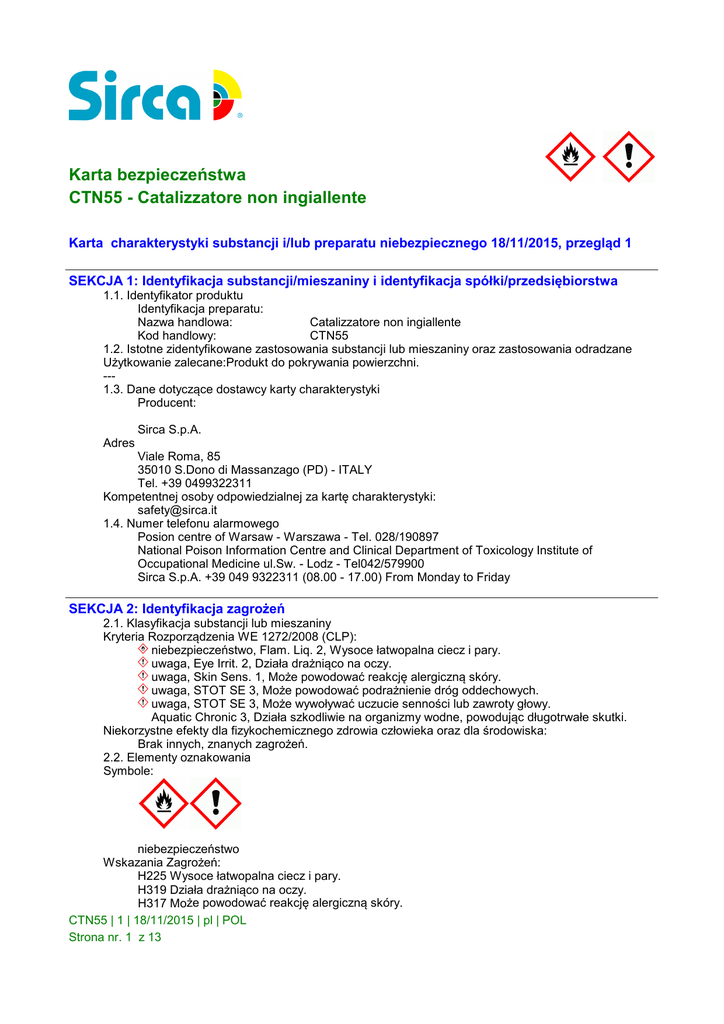 Sirca

Karta bezpieczeństwa
CTN55 - Catalizzatore non ingiallente

Karta charakterystyki substancji i/lub preparatu niebezpiecznego 18/11/2015, przegląd 1

SEKCJA 1: Identyfikacja substancji/mieszaniny i identyfikacja spółki/przedsiębiorstwa
1.1. Identyfikator produktu
Identyfikacja preparatu:
Nazwa handlowa: Catalizzatore non ingiallente
Kod handlowy: CTN55
1.2. Istotne zidentyfikowane zastosowania substancji lub mieszaniny oraz zastosowania odradzane
Użytkowanie zalecane:Produkt do pokrywania powierzchni.
---
1.3. Dane dotyczące dostawcy karty charakterystyki
Producent:

Sirca S.p.A.
Adres
Viale Roma, 85
35010 S.Dono di Massanzago (PD) - ITALY
Tel. +39 0499322311
Kompetentnej osoby odpowiedzialnej za kartę charakterystyki:
safety@sirca.it
1.4. Numer telefonu alarmowego
Posion centre of Warsaw - Warszawa - Tel. 028/190897
National Poison Information Centre and Clinical Department of Toxicology Institute of Occupational Medicine ul.Sw. - Lodz - Tel042/579900
Sirca S.p.A. +39 049 9322311 (08.00 - 17.00) From Monday to Friday

SEKCJA 2: Identyfikacja zagrożeń
2.1. Klasyfikacja substancji lub mieszaniny
Kryteria Rozporządzenia WE 1272/2008 (CLP):
niebezpieczeństwo, Flam. Liq. 2, Wysoce łatwopalna ciecz i pary.
uwaga, Eye Irrit. 2, Działa drażniąco na oczy.
uwaga, Skin Sens. 1, Może powodować reakcję alergiczną skóry.
uwaga, STOT SE 3, Może powodować podrażnienie dróg oddechowych.
uwaga, STOT SE 3, Może wywoływać uczucie senności lub zawroty głowy.
Aquatic Chronic 3, Działa szkodliwie na organizmy wodne, powodując długotrwałe skutki.
Niekorzystne efekty dla fizykochemicznego zdrowia człowieka oraz dla środowiska:
Brak innych, znanych zagrożeń.
2.2. Elementy oznakowania
Symbole:

niebezpieczeństwo
Wskazania Zagrożeń:
H225 Wysoce łatwopalna ciecz i pary.
H319 Działa drażniąco na oczy.
H317 Może powodować reakcję alergiczną skóry.
CTN55 | 1 | 18/11/2015 | pl | POL
Strona nr. 1 z 13